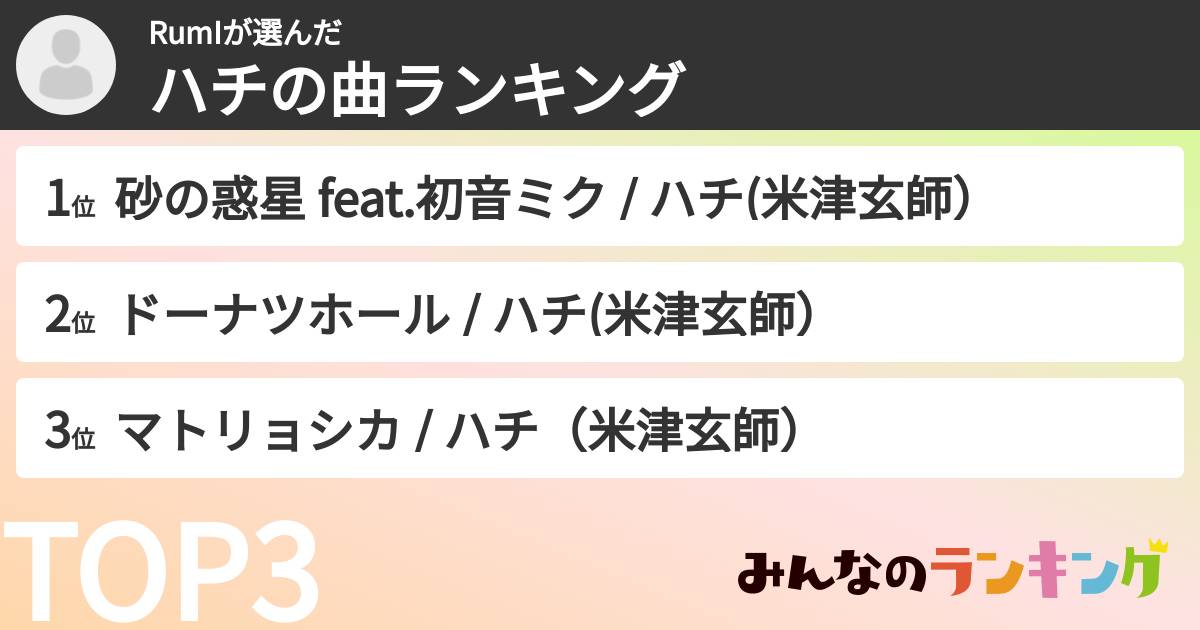 RumIが選んだ
ハチの曲ランキング

1位 砂の惑星 feat.初音ミク / ハチ(米津玄師）

2位 ドーナツホール / ハチ(米津玄師）

3位 マトリョシカ / ハチ（米津玄師）

TOP3

みんなのランキング